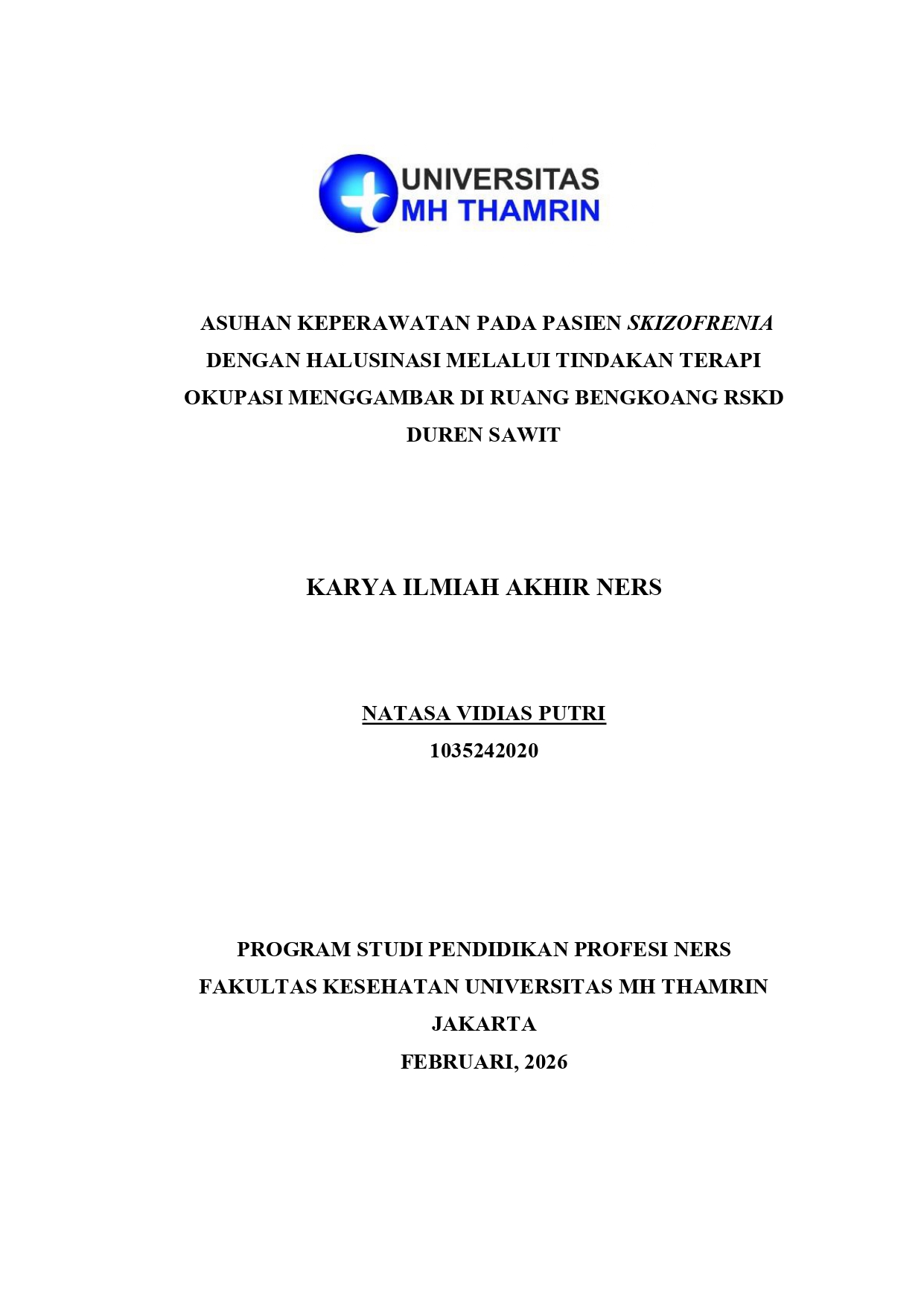 UNIVERSITAS
MH THAMRIN

ASUHAN KEPERAWATAN PADA PASIEN SKIZOFRENIA DENGAN HALUSINASI MELALUI TINDAKAN TERAPI OKUPASI MENGGAMBAR DI RUANG BENGKOANG RSKD DUREN SAWIT

KARYA ILMIAH AKHIR NERS

NATASA VIDIAS PUTRI
1035242020

PROGRAM STUDI PENDIDIKAN PROFESI NERS
FAKULTAS KESEHATAN UNIVERSITAS MH THAMRIN
JAKARTA
FEBRUARI, 2026